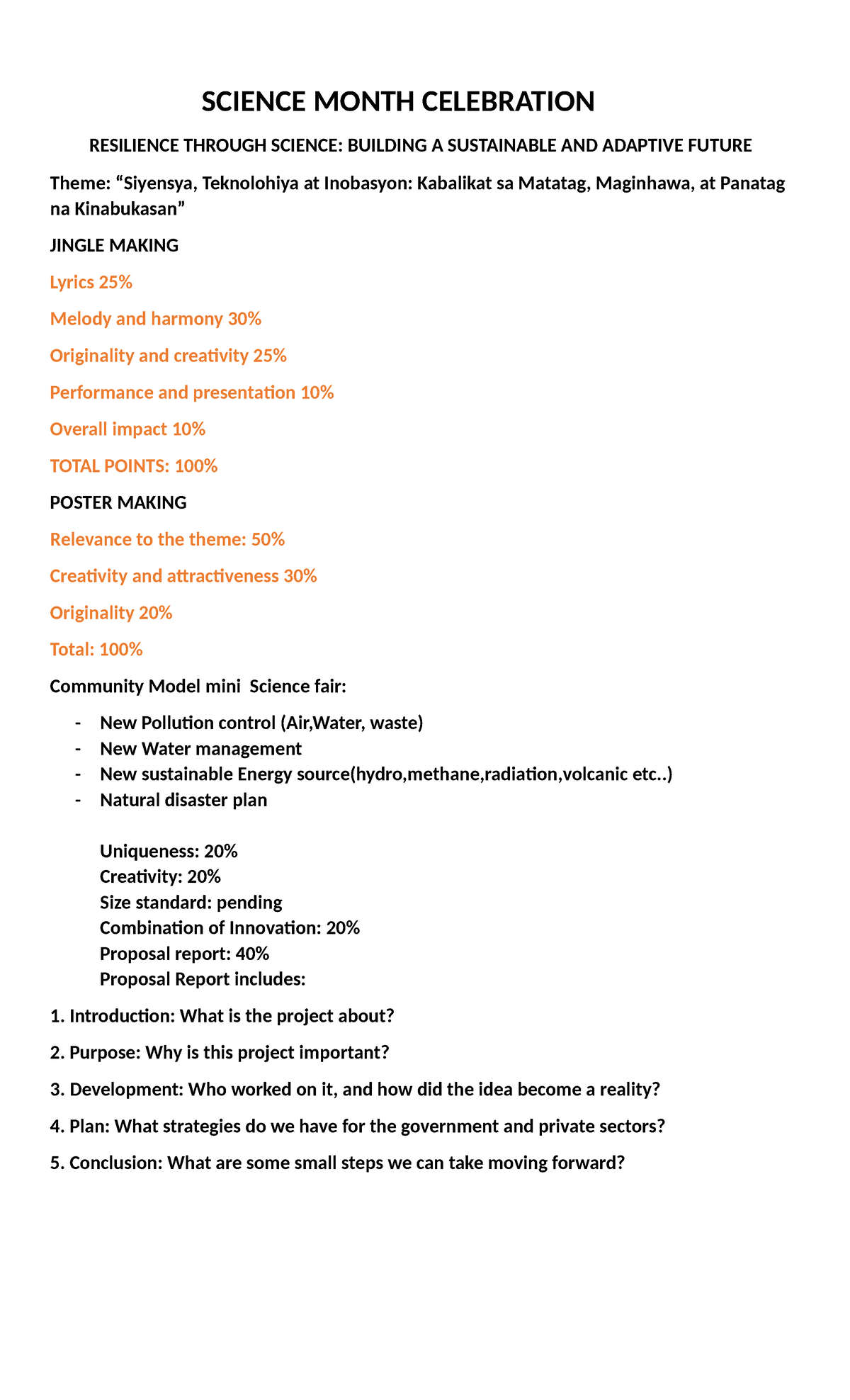 SCIENCE MONTH CELEBRATION

RESILIENCE THROUGH SCIENCE: BUILDING A SUSTAINABLE AND ADAPTIVE FUTURE

Theme: “Siyensya, Teknolohiya at Inobasyon: Kabalikat sa Matatag, Maginhawa, at Panatag na Kinabukasan”

JINGLE MAKING

Lyrics 25%

Melody and harmony 30%

Originality and creativity 25%

Performance and presentation 10%

Overall impact 10%

TOTAL POINTS: 100%

POSTER MAKING

Relevance to the theme: 50%

Creativity and attractiveness 30%

Originality 20%

Total: 100%

Community Model mini  Science fair:

- New Pollution control (Air,Water, waste)
- New Water management
- New sustainable Energy source(hydro,methane,radiation,volcanic etc..)
- Natural disaster plan

Uniqueness: 20%
Creativity: 20%
Size standard: pending
Combination of Innovation: 20%
Proposal report: 40%
Proposal Report includes:

1. Introduction: What is the project about?

2. Purpose: Why is this project important?

3. Development: Who worked on it, and how did the idea become a reality?

4. Plan: What strategies do we have for the government and private sectors?

5. Conclusion: What are some small steps we can take moving forward?